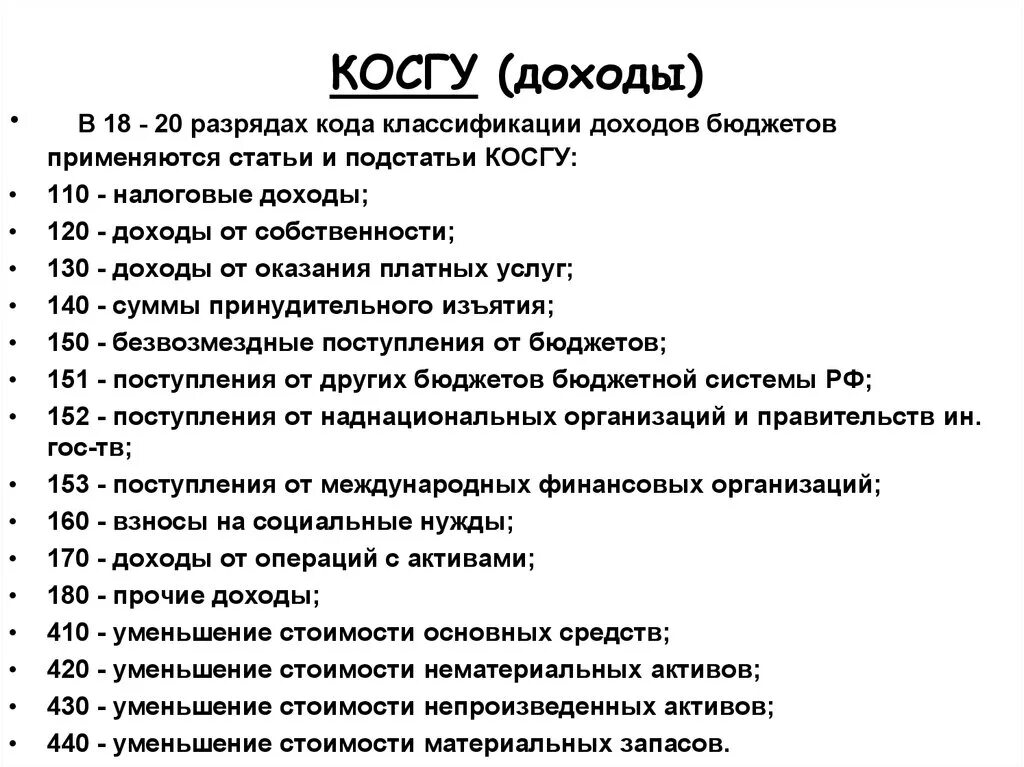 КОСГУ (доходы)

• В 18 - 20 разрядах кода классификации доходов бюджетов применяются статьи и подстатьи КОСГУ:
• 110 - налоговые доходы;
• 120 - доходы от собственности;
• 130 - доходы от оказания платных услуг;
• 140 - суммы принудительного изъятия;
• 150 - безвозмездные поступления от бюджетов;
• 151 - поступления от других бюджетов бюджетной системы РФ;
• 152 - поступления от наднациональных организаций и правительств ин. гос-тв;
• 153 - поступления от международных финансовых организаций;
• 160 - взносы на социальные нужды;
• 170 - доходы от операций с активами;
• 180 - прочие доходы;
• 410 - уменьшение стоимости основных средств;
• 420 - уменьшение стоимости нематериальных активов;
• 430 - уменьшение стоимости непроизведенных активов;
• 440 - уменьшение стоимости материальных запасов.